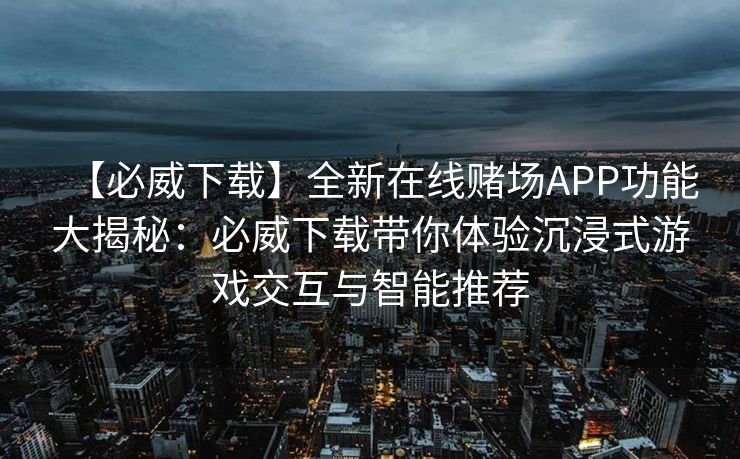 【必威下载】全新在线赌场APP功能大揭秘：必威下载带你体验沉浸式游戏交互与智能推荐